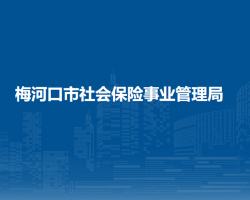 梅河口市社会保险事业管理局